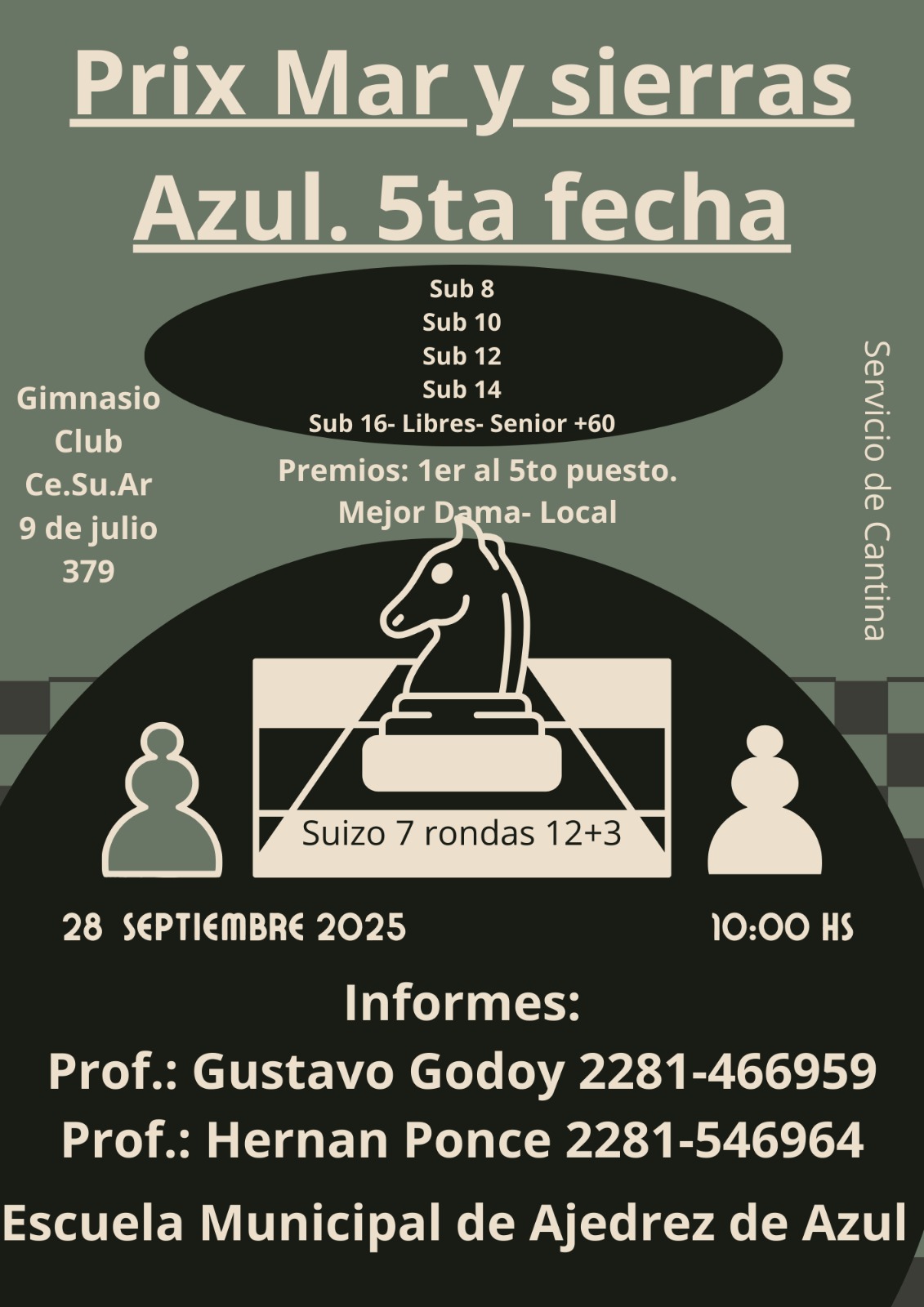 Prix Mar y sierras Azul. 5ta fecha

Sub 8
Sub 10
Sub 12
Sub 14
Sub 16- Libres- Senior +60

Gimnasio
Club
Ce.Su.Ar
9 de julio
379

Premios: 1er al 5to puesto.
Mejor Dama- Local

Servicio de Cantina

Suizo 7 rondas 12+3

28 SEPTIEMBRE 2025

10:00 HS

Informes:
Prof.: Gustavo Godoy 2281-466959
Prof.: Hernan Ponce 2281-546964

Escuela Municipal de Ajedrez de Azul